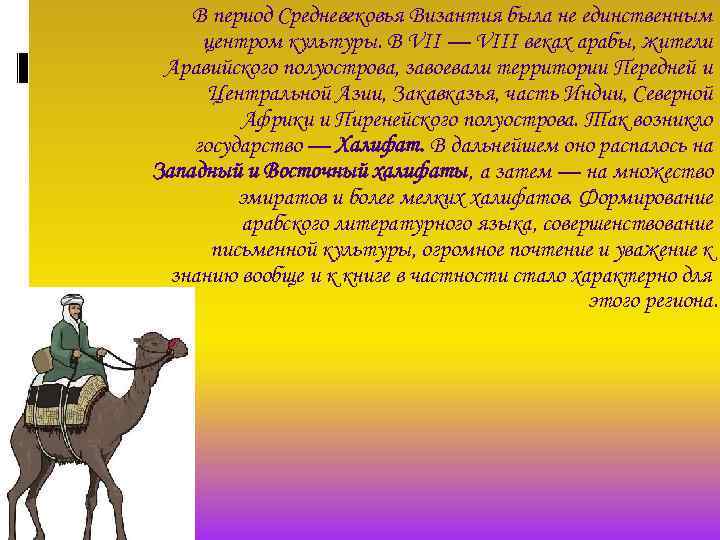 В период Средневековья Византия была не единственным центром культуры. В VII — VIII веках арабы, жители Аравийского полуострова, завоевали территории Передней и Центральной Азии, Закавказья, часть Индии, Северной Африки и Пиренейского полуострова. Так возникло государство — Халифат. В дальнейшем оно распалось на Западный и Восточный халифаты, а затем — на множество эмиратов и более мелких халифатов. Формирование арабского литературного языка, совершенствование письменной культуры, огромное почтение и уважение к знанию вообще и к книге в частности стало характерно для этого региона.